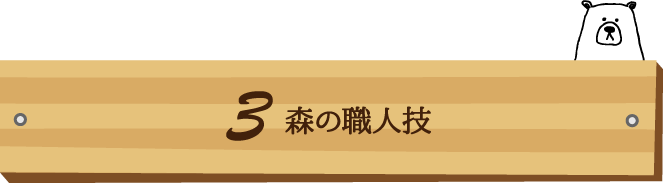 3 森の職人技